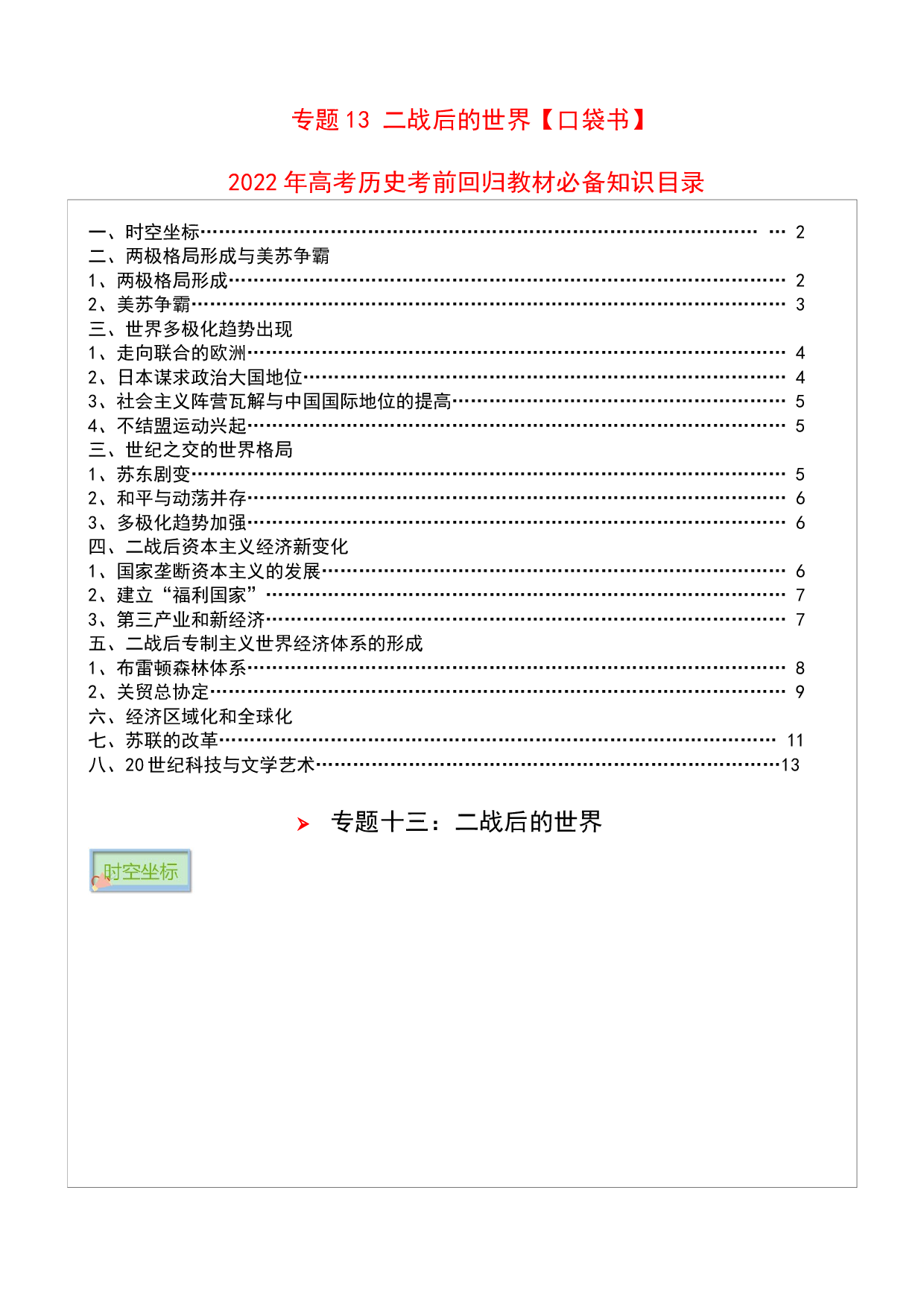 专题13 二战后的世界【口袋书】

2022年高考历史考前回归教材必备知识目录

一、时空坐标 2
二、两极格局形成与美苏争霸
1、两极格局形成 2
2、美苏争霸 3
三、世界多极化趋势出现
1、走向联合的欧洲 4
2、日本谋求政治大国地位 4
3、社会主义阵营瓦解与中国国际地位的提高 5
4、不结盟运动兴起 5
三、世纪之交的世界格局
1、苏东剧变 5
2、和平与动荡并存 6
3、多极化趋势加强 6
四、二战后资本主义经济新变化
1、国家垄断资本主义的发展 6
2、建立“福利国家” 7
3、第三产业和新经济 7
五、二战后专制主义世界经济体系的形成
1、布雷顿森林体系 8
2、关贸总协定 9
六、经济区域化和全球化
七、苏联的改革 11
八、20世纪科技与文学艺术 13

➤ 专题十三：二战后的世界

时空坐标